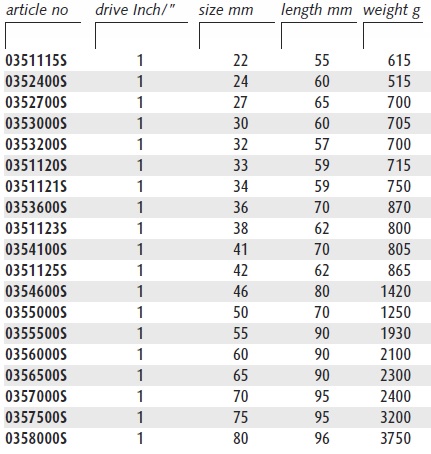 | article no | drive Inch/" | size mm | length mm | weight g |
|---|---|---|---|---|
| 0351115S | 1 | 22 | 55 | 615 |
| 0352400S | 1 | 24 | 60 | 515 |
| 0352700S | 1 | 27 | 65 | 700 |
| 0353000S | 1 | 30 | 60 | 705 |
| 0353200S | 1 | 32 | 57 | 700 |
| 0351120S | 1 | 33 | 59 | 715 |
| 0351121S | 1 | 34 | 59 | 750 |
| 0353600S | 1 | 36 | 70 | 870 |
| 0351123S | 1 | 38 | 62 | 800 |
| 0354100S | 1 | 41 | 70 | 805 |
| 0351125S | 1 | 42 | 62 | 865 |
| 0354600S | 1 | 46 | 80 | 1420 |
| 0355000S | 1 | 50 | 70 | 1250 |
| 0355500S | 1 | 55 | 90 | 1930 |
| 0356000S | 1 | 60 | 90 | 2100 |
| 0356500S | 1 | 65 | 90 | 2300 |
| 0357000S | 1 | 70 | 95 | 2400 |
| 0357500S | 1 | 75 | 95 | 3200 |
| 0358000S | 1 | 80 | 96 | 3750 |